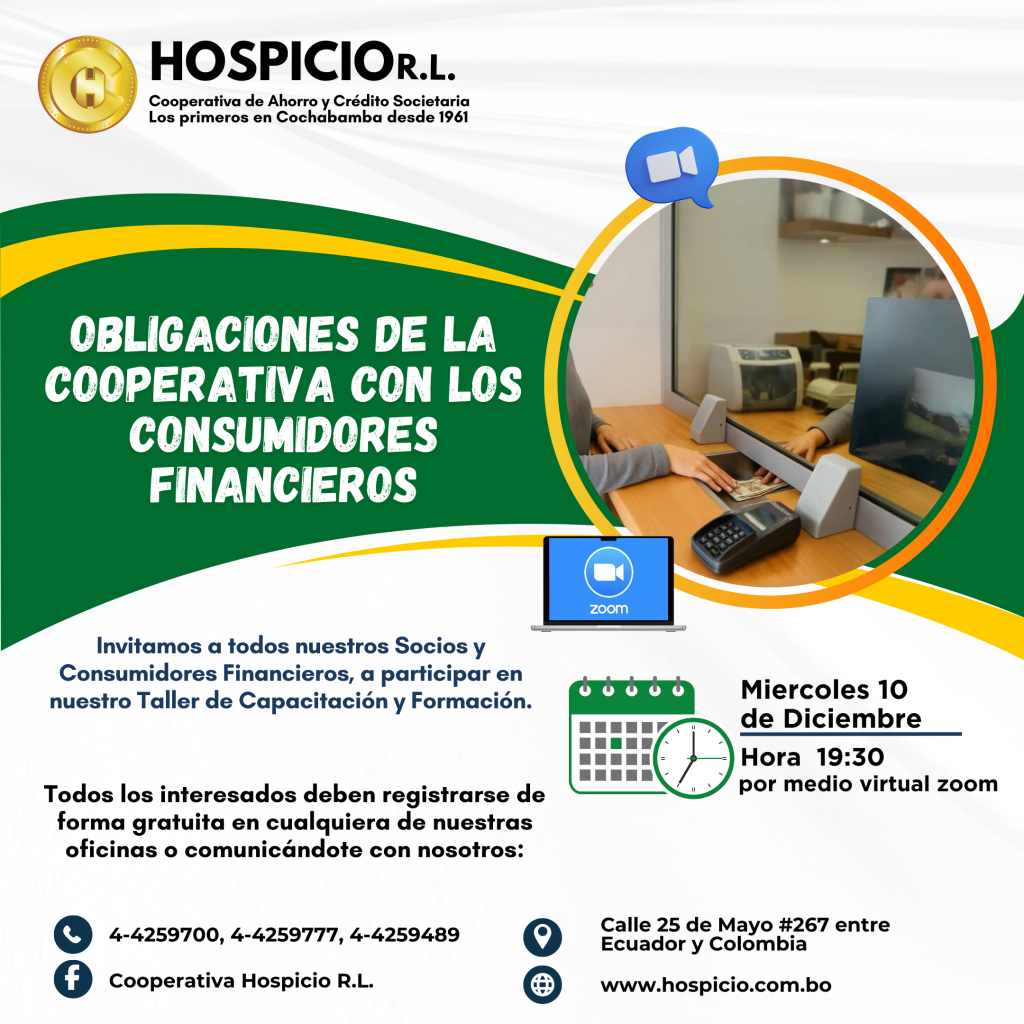 HOSPICIO R.L.
Cooperativa de Ahorro y Crédito Societaria
Los primeros en Cochabamba desde 1961

OBLIGACIONES DE LA COOPERATIVA CON LOS CONSUMIDORES FINANCIEROS

zoom

Invitamos a todos nuestros Socios y Consumidores Financieros, a participar en nuestro Taller de Capacitación y Formación.

Miercoles 10
de Diciembre
Hora 19:30
por medio virtual zoom

Todos los interesados deben registrarse de forma gratuita en cualquiera de nuestras oficinas o comunicándote con nosotros:

4-4259700, 4-4259777, 4-4259489

Cooperativa Hospicio R.L.

Calle 25 de Mayo #267 entre
Ecuador y Colombia

www.hospicio.com.bo